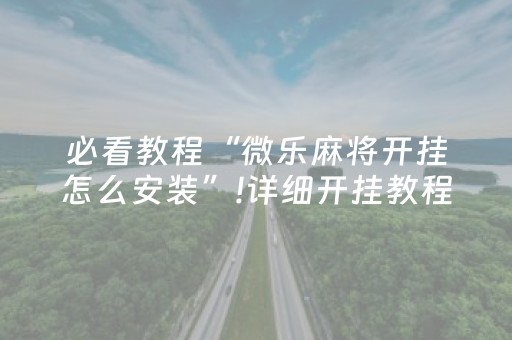 必看教程“微乐麻将开挂怎么安装”!详细开挂教程